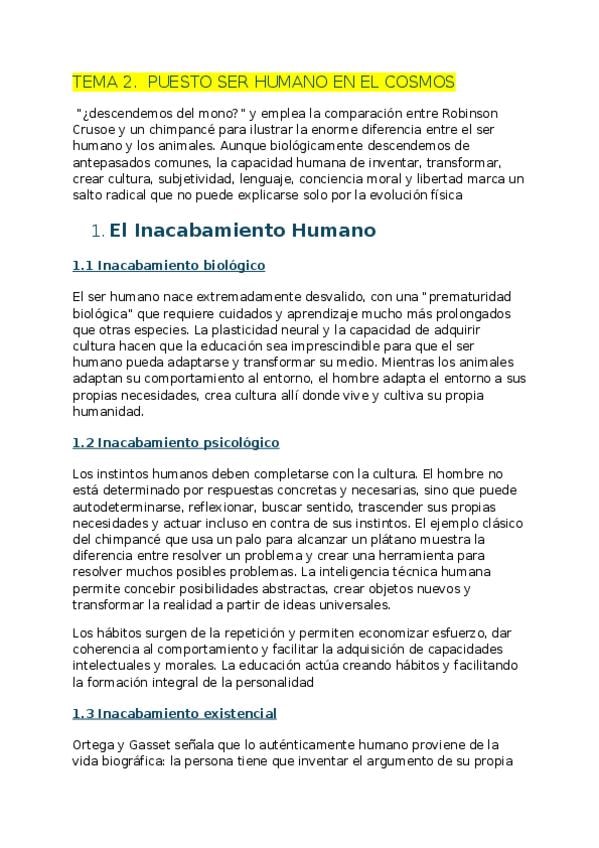 TEMA 2. PUESTO SER HUMANO EN EL COSMOS

"¿descendemos del mono?" y emplea la comparación entre Robinson Crusoe y un chimpancé para ilustrar la enorme diferencia entre el ser humano y los animales. Aunque biológicamente descendemos de antepasados comunes, la capacidad humana de inventar, transformar, crear cultura, subjetividad, lenguaje, conciencia moral y libertad marca un salto radical que no puede explicarse solo por la evolución física

1. El Inacabamiento Humano

1.1 Inacabamiento biológico

El ser humano nace extremadamente desvalido, con una "prematuridad biológica" que requiere cuidados y aprendizaje mucho más prolongados que otras especies. La plasticidad neural y la capacidad de adquirir cultura hacen que la educación sea imprescindible para que el ser humano pueda adaptarse y transformar su medio. Mientras los animales adaptan su comportamiento al entorno, el hombre adapta el entorno a sus propias necesidades, crea cultura allí donde vive y cultiva su propia humanidad.

1.2 Inacabamiento psicológico

Los instintos humanos deben completarse con la cultura. El hombre no está determinado por respuestas concretas y necesarias, sino que puede autodeterminarse, reflexionar, buscar sentido, trascender sus propias necesidades y actuar incluso en contra de sus instintos. El ejemplo clásico del chimpancé que usa un palo para alcanzar un plátano muestra la diferencia entre resolver un problema y crear una herramienta para resolver muchos posibles problemas. La inteligencia técnica humana permite concebir posibilidades abstractas, crear objetos nuevos y transformar la realidad a partir de ideas universales.

Los hábitos surgen de la repetición y permiten economizar esfuerzo, dar coherencia al comportamiento y facilitar la adquisición de capacidades intelectuales y morales. La educación actúa creando hábitos y facilitando la formación integral de la personalidad

1.3 Inacabamiento existencial

Ortega y Gasset señala que lo auténticamente humano proviene de la vida biográfica: la persona tiene que inventar el argumento de su propia